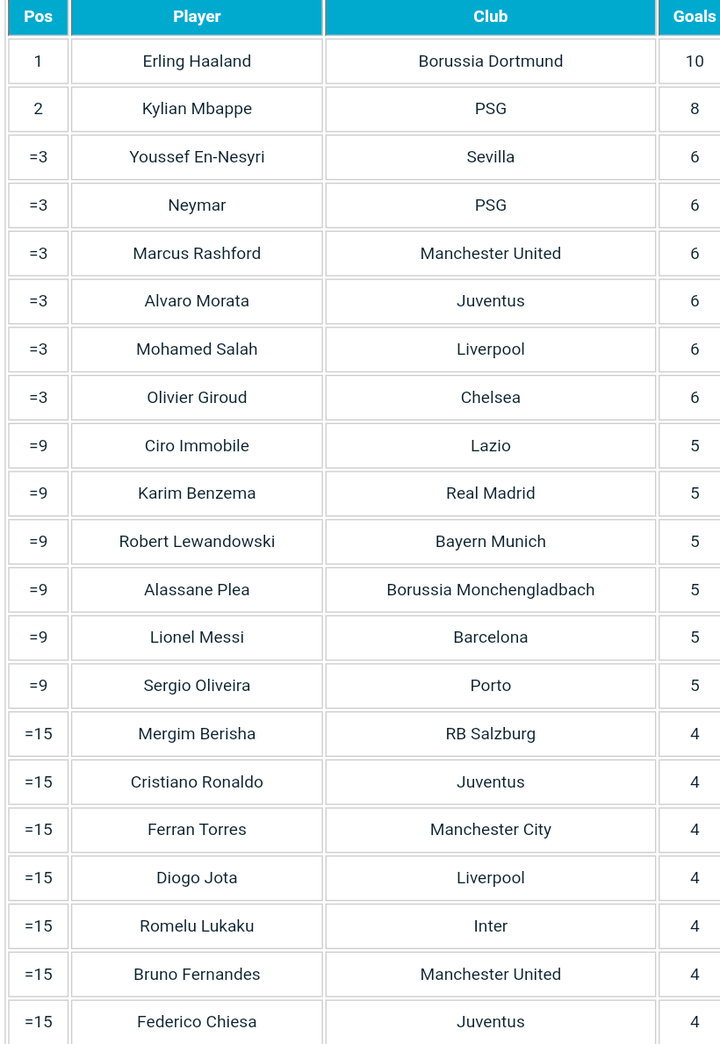 | Pos | Player | Club | Goals |
|---|---|---|---|
| 1 | Erling Haaland | Borussia Dortmund | 10 |
| 2 | Kylian Mbappe | PSG | 8 |
| =3 | Youssef En-Nesyri | Sevilla | 6 |
| =3 | Neymar | PSG | 6 |
| =3 | Marcus Rashford | Manchester United | 6 |
| =3 | Alvaro Morata | Juventus | 6 |
| =3 | Mohamed Salah | Liverpool | 6 |
| =3 | Olivier Giroud | Chelsea | 6 |
| =9 | Ciro Immobile | Lazio | 5 |
| =9 | Karim Benzema | Real Madrid | 5 |
| =9 | Robert Lewandowski | Bayern Munich | 5 |
| =9 | Alassane Plea | Borussia Monchengladbach | 5 |
| =9 | Lionel Messi | Barcelona | 5 |
| =9 | Sergio Oliveira | Porto | 5 |
| =15 | Mergim Berisha | RB Salzburg | 4 |
| =15 | Cristiano Ronaldo | Juventus | 4 |
| =15 | Ferran Torres | Manchester City | 4 |
| =15 | Diogo Jota | Liverpool | 4 |
| =15 | Romelu Lukaku | Inter | 4 |
| =15 | Bruno Fernandes | Manchester United | 4 |
| =15 | Federico Chiesa | Juventus | 4 |